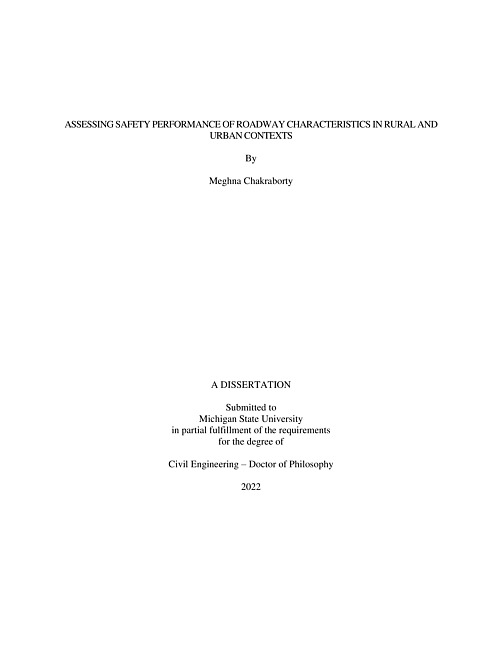 ASSESSING SAFETY PERFORMANCE OF ROADWAY CHARACTERISTICS IN RURAL AND URBAN CONTEXTS

By

Meghna Chakraborty

A DISSERTATION

Submitted to
Michigan State University
in partial fulfillment of the requirements
for the degree of

Civil Engineering – Doctor of Philosophy

2022